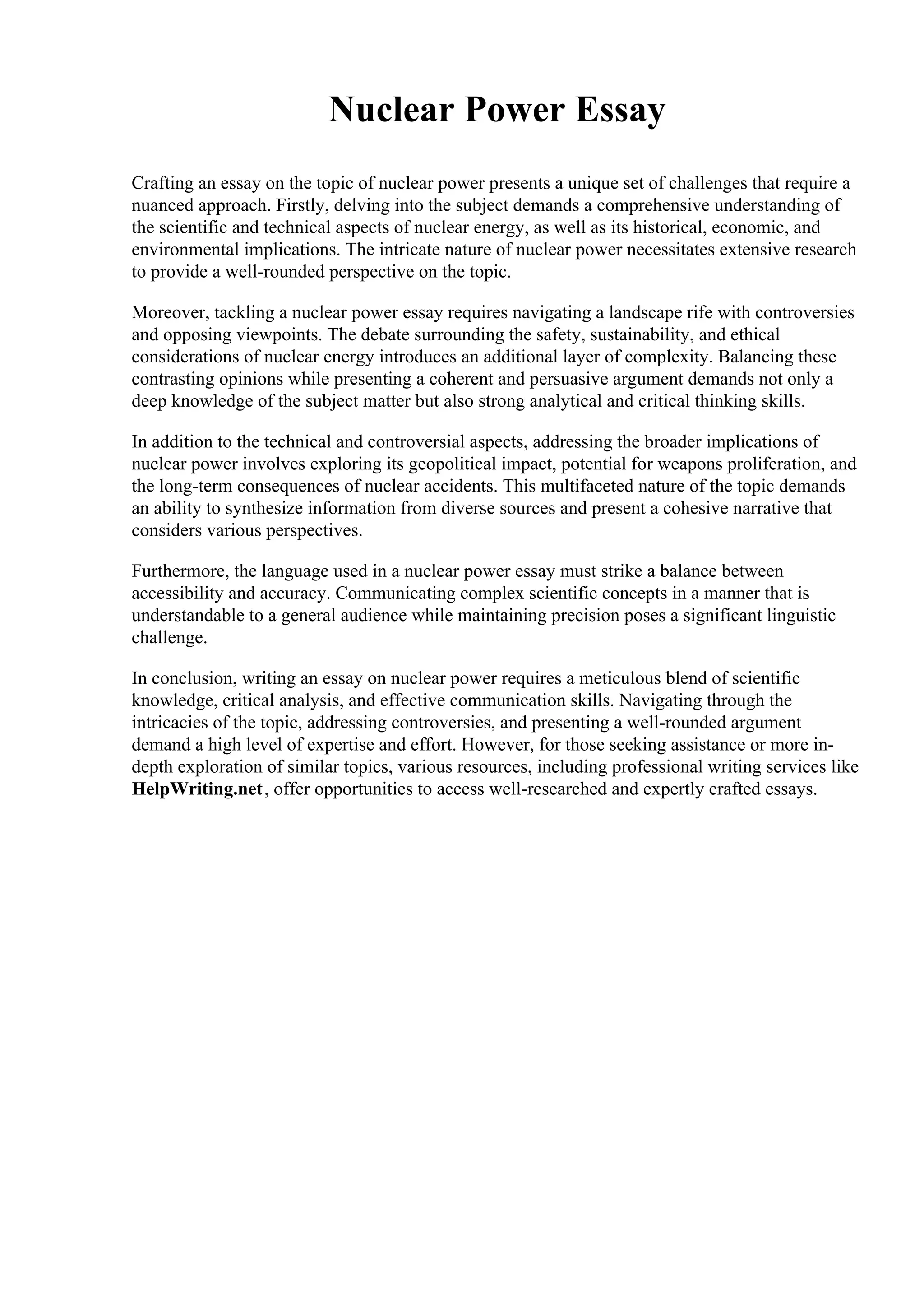 Nuclear Power Essay

Crafting an essay on the topic of nuclear power presents a unique set of challenges that require a nuanced approach. Firstly, delving into the subject demands a comprehensive understanding of the scientific and technical aspects of nuclear energy, as well as its historical, economic, and environmental implications. The intricate nature of nuclear power necessitates extensive research to provide a well-rounded perspective on the topic.

Moreover, tackling a nuclear power essay requires navigating a landscape rife with controversies and opposing viewpoints. The debate surrounding the safety, sustainability, and ethical considerations of nuclear energy introduces an additional layer of complexity. Balancing these contrasting opinions while presenting a coherent and persuasive argument demands not only a deep knowledge of the subject matter but also strong analytical and critical thinking skills.

In addition to the technical and controversial aspects, addressing the broader implications of nuclear power involves exploring its geopolitical impact, potential for weapons proliferation, and the long-term consequences of nuclear accidents. This multifaceted nature of the topic demands an ability to synthesize information from diverse sources and present a cohesive narrative that considers various perspectives.

Furthermore, the language used in a nuclear power essay must strike a balance between accessibility and accuracy. Communicating complex scientific concepts in a manner that is understandable to a general audience while maintaining precision poses a significant linguistic challenge.

In conclusion, writing an essay on nuclear power requires a meticulous blend of scientific knowledge, critical analysis, and effective communication skills. Navigating through the intricacies of the topic, addressing controversies, and presenting a well-rounded argument demand a high level of expertise and effort. However, for those seeking assistance or more in-depth exploration of similar topics, various resources, including professional writing services like HelpWriting.net, offer opportunities to access well-researched and expertly crafted essays.